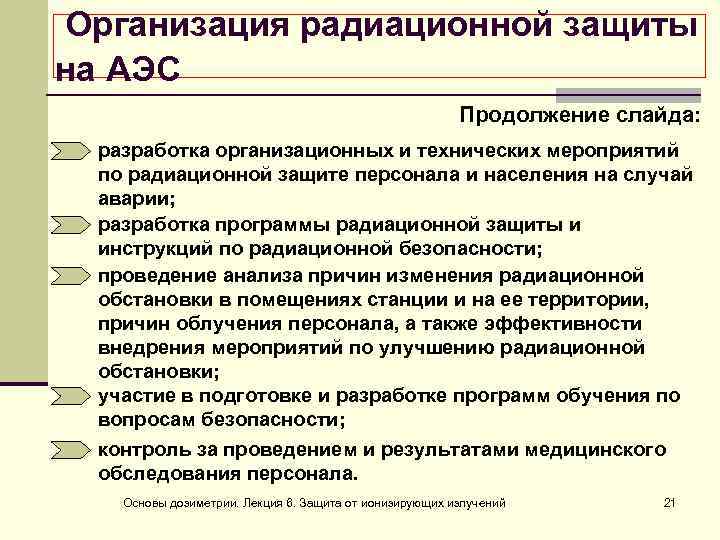 Организация радиационной защиты на АЭС

Продолжение слайда:

разработка организационных и технических мероприятий по радиационной защите персонала и населения на случай аварии;

разработка программы радиационной защиты и инструкций по радиационной безопасности;

проведение анализа причин изменения радиационной обстановки в помещениях станции и на ее территории, причин облучения персонала, а также эффективности внедрения мероприятий по улучшению радиационной обстановки;

участие в подготовке и разработке программ обучения по вопросам безопасности;

контроль за проведением и результатами медицинского обследования персонала.

Основы дозиметрии. Лекция 6. Защита от ионизирующих излучений

21